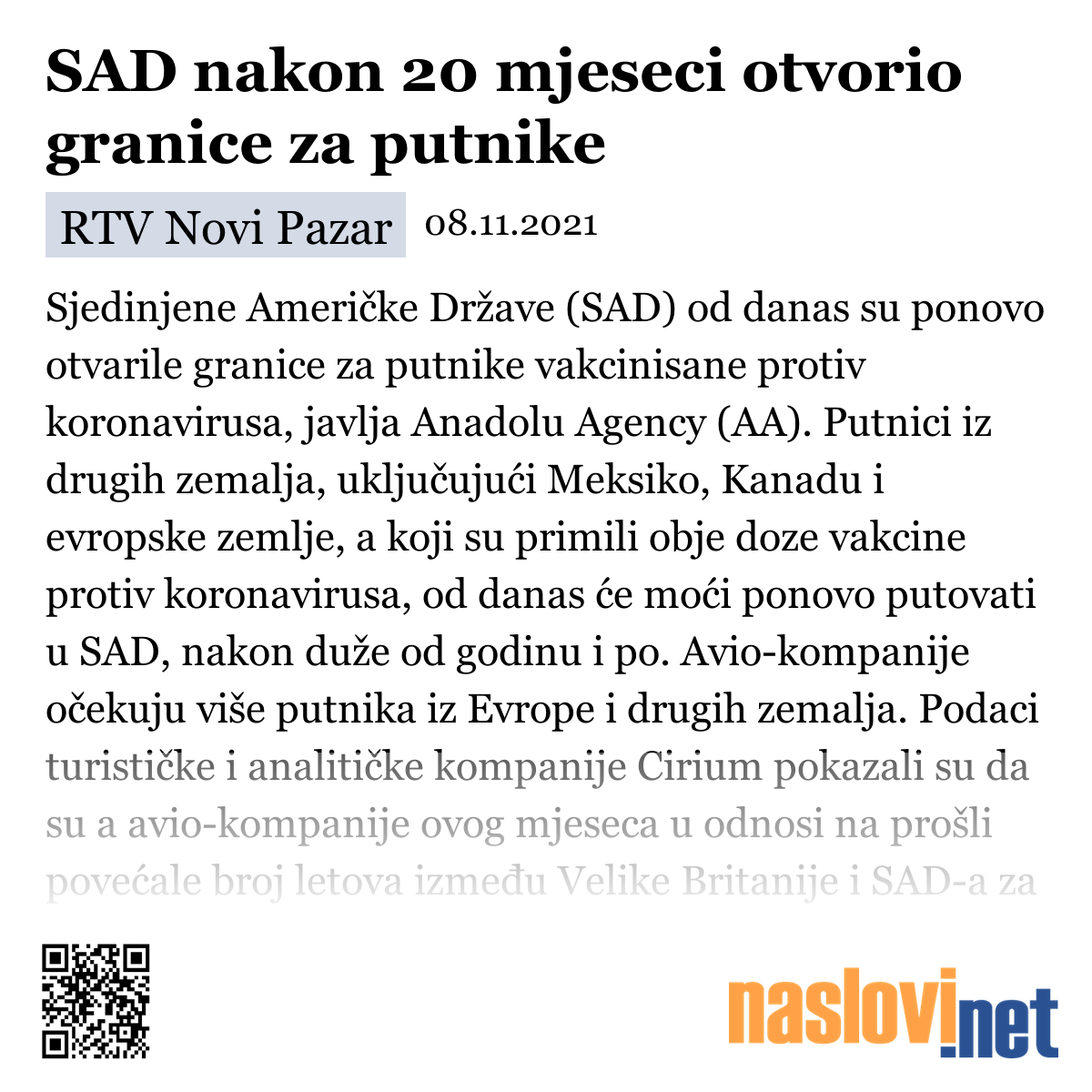 SAD nakon 20 mjeseci otvorio granice za putnike

RTV Novi Pazar 08.11.2021

Sjedinjene Američke Države (SAD) od danas su ponovo otvarile granice za putnike vakcinisane protiv koronavirusa, javlja Anadolu Agency (AA). Putnici iz drugih zemalja, uključujući Meksiko, Kanadu i evropske zemlje, a koji su primili obje doze vakcine protiv koronavirusa, od danas će moći ponovo putovati u SAD, nakon duže od godinu i po. Avio-kompanije očekuju više putnika iz Evrope i drugih zemalja. Podaci turističke i analitičke kompanije Cirium pokazali su da su a avio-kompanije ovog mjeseca u odnosi na prošli povećale broj letova između Velike Britanije i SAD-a za

naslovi.net